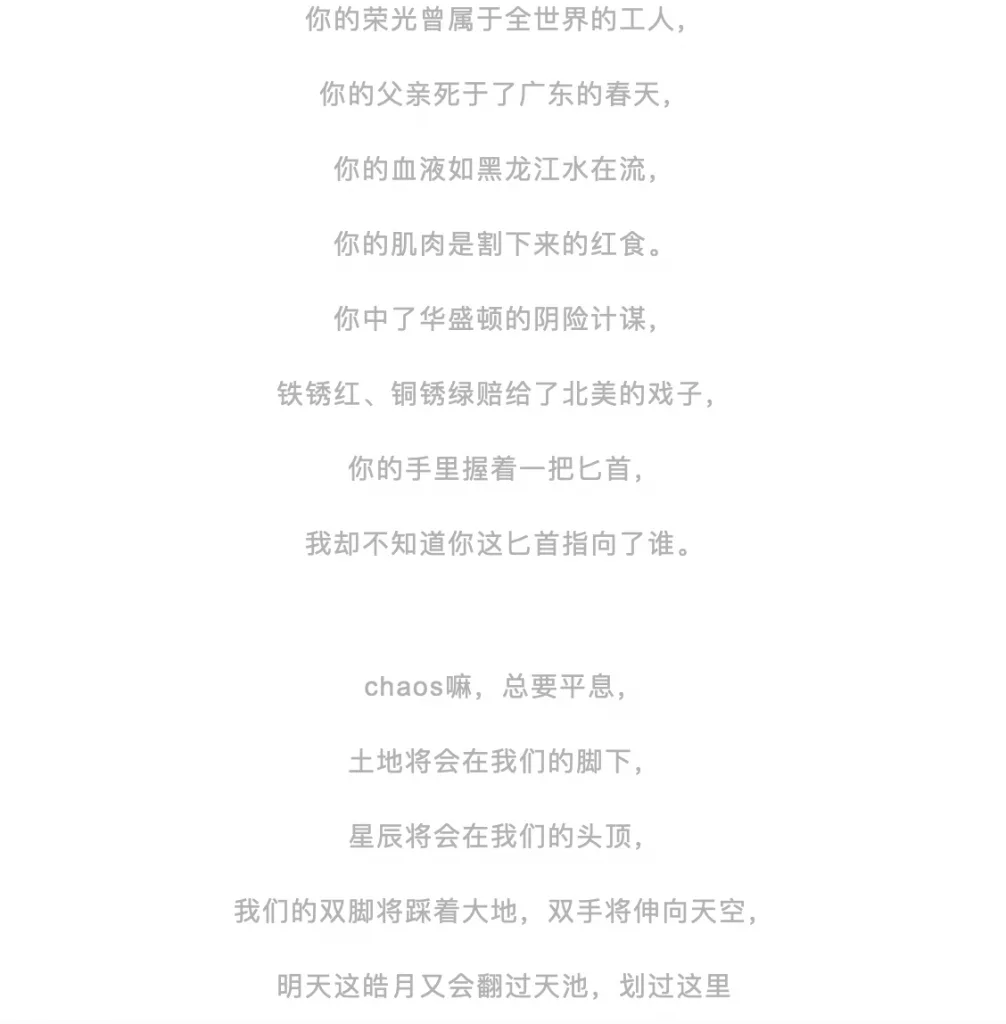 你的荣光曾属于全世界的工人，

你的父亲死于了广东的春天，

你的血液如黑龙江水在流，

你的肌肉是割下来的红食。

你中了华盛顿的阴险计谋，

铁锈红、铜锈绿赔给了北美的戏子，

你的手里握着一把匕首，

我却不知道你这匕首指向了谁。

chaos嘛，总要平息，

土地将会在我们的脚下，

星辰将会在我们的头顶，

我们的双脚将踩着大地，双手将伸向天空，

明天这皓月又会翻过天池，划过这里